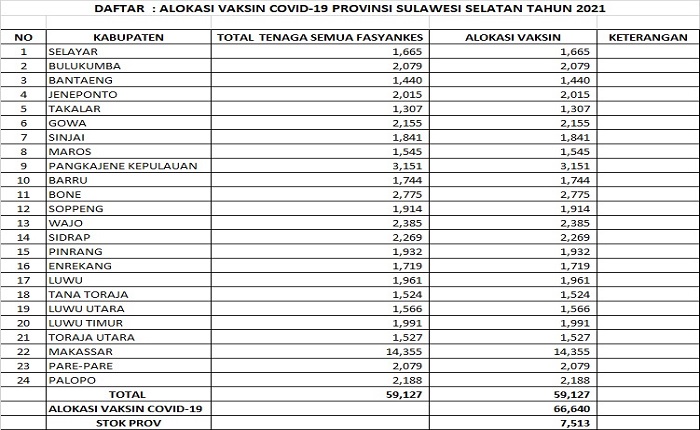 DAFTAR : ALOKASI VAKSIN COVID-19 PROVINSI SULAWESI SELATAN TAHUN 2021

| NO | KABUPATEN | TOTAL TENAGA SEMUA FASYANKES | ALOKASI VAKSIN | KETERANGAN |
|---|---|---|---|---|
| 1 | SELAYAR | 1,665 | 1,665 | |
| 2 | BULUKUMBA | 2,079 | 2,079 | |
| 3 | BANTAENG | 1,440 | 1,440 | |
| 4 | JENEPONTO | 2,015 | 2,015 | |
| 5 | TAKALAR | 1,307 | 1,307 | |
| 6 | GOWA | 2,155 | 2,155 | |
| 7 | SINJAI | 1,841 | 1,841 | |
| 8 | MAROS | 1,545 | 1,545 | |
| 9 | PANGKAJENE KEPULAUAN | 3,151 | 3,151 | |
| 10 | BARRU | 1,744 | 1,744 | |
| 11 | BONE | 2,775 | 2,775 | |
| 12 | SOPPENG | 1,914 | 1,914 | |
| 13 | WAJO | 2,385 | 2,385 | |
| 14 | SIDRAP | 2,269 | 2,269 | |
| 15 | PINRANG | 1,932 | 1,932 | |
| 16 | ENREKANG | 1,719 | 1,719 | |
| 17 | LUWU | 1,961 | 1,961 | |
| 18 | TANA TORAJA | 1,524 | 1,524 | |
| 19 | LUWU UTARA | 1,566 | 1,566 | |
| 20 | LUWU TIMUR | 1,991 | 1,991 | |
| 21 | TORAJA UTARA | 1,527 | 1,527 | |
| 22 | MAKASSAR | 14,355 | 14,355 | |
| 23 | PARE-PARE | 2,079 | 2,079 | |
| 24 | PALOPO | 2,188 | 2,188 | |
| | TOTAL | 59,127 | 59,127 | |
| | ALOKASI VAKSIN COVID-19 | | 66,640 | |
| | STOK PROV | | 7,513 | |